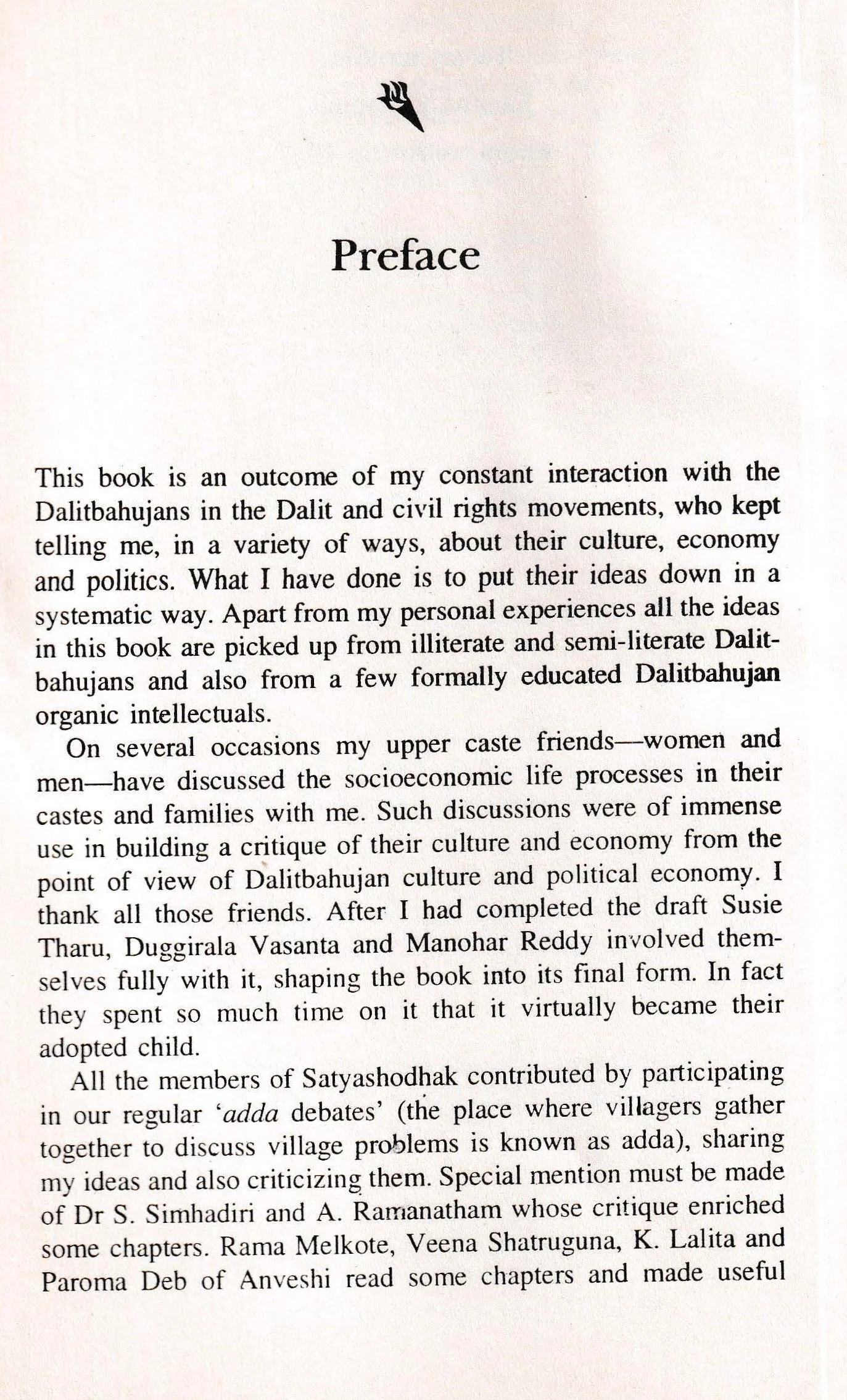 Preface

This book is an outcome of my constant interaction with the Dalitbahujans in the Dalit and civil rights movements, who kept telling me, in a variety of ways, about their culture, economy and politics. What I have done is to put their ideas down in a systematic way. Apart from my personal experiences all the ideas in this book are picked up from illiterate and semi-literate Dalitbahujans and also from a few formally educated Dalitbahujan organic intellectuals.

On several occasions my upper caste friends—women and men—have discussed the socioeconomic life processes in their castes and families with me. Such discussions were of immense use in building a critique of their culture and economy from the point of view of Dalitbahujan culture and political economy. I thank all those friends. After I had completed the draft Susie Tharu, Duggirala Vasanta and Manohar Reddy involved themselves fully with it, shaping the book into its final form. In fact they spent so much time on it that it virtually became their adopted child.

All the members of Satyashodhak contributed by participating in our regular 'adda debates' (the place where villagers gather together to discuss village problems is known as adda), sharing my ideas and also criticizing them. Special mention must be made of Dr S. Simhadiri and A. Ramanatham whose critique enriched some chapters. Rama Melkote, Veena Shatruguna, K. Lalita and Paroma Deb of Anveshi read some chapters and made useful